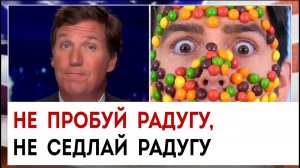 НЕ ПРОБУЙ РАДУГУ,
НЕ СЕДЛАЙ РАДУГУ